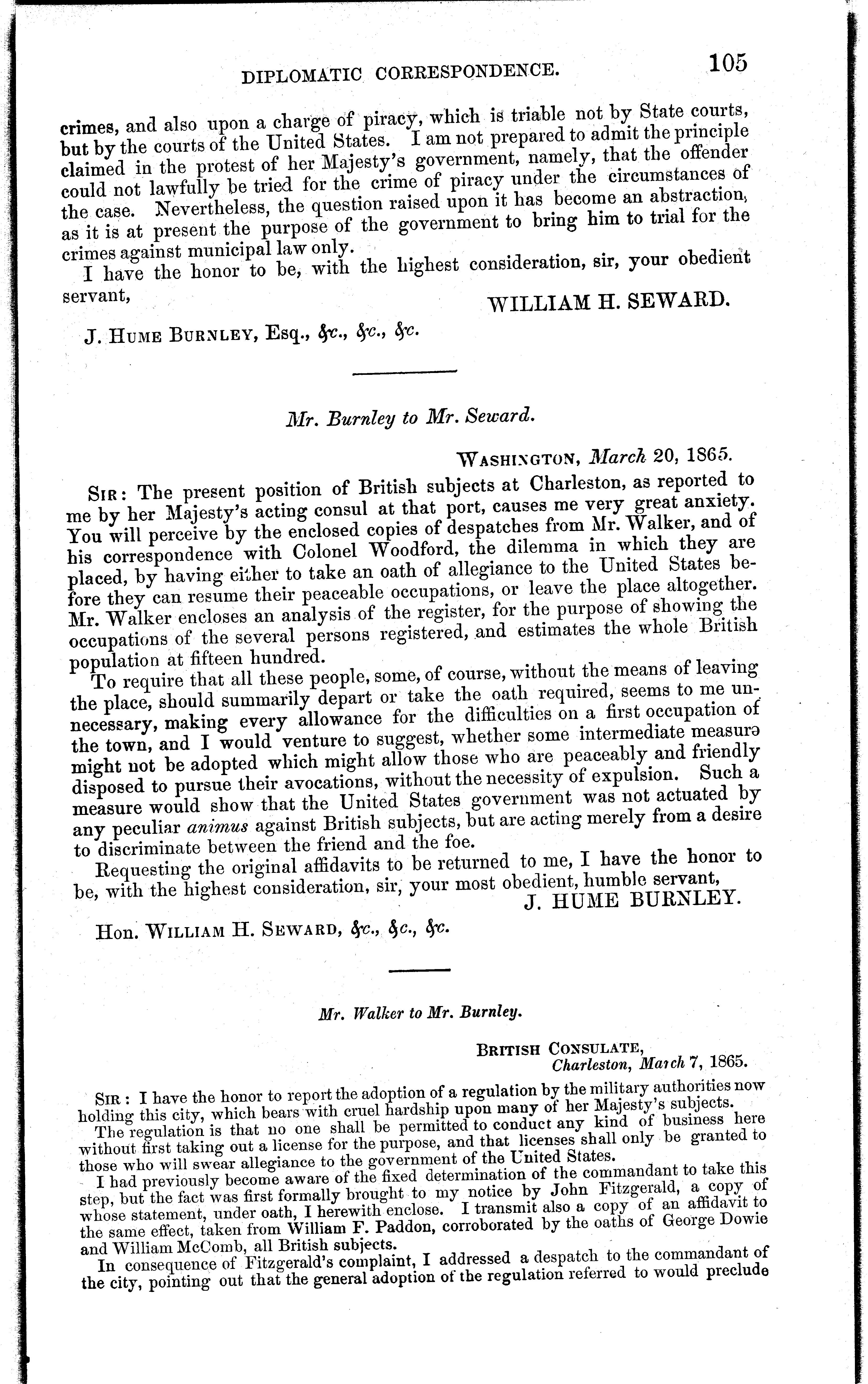 DIPLOMATIC CORRESPONDENCE. 105

crimes, and also upon a charge of piracy, which is triable not by State courts, but by the courts of the United States. I am not prepared to admit the principle claimed in the protest of her Majesty's government, namely, that the offender could not lawfully be tried for the crime of piracy under the circumstances of the case. Nevertheless, the question raised upon it has become an abstraction, as it is at present the purpose of the government to bring him to trial for the crimes against municipal law only.

I have the honor to be, with the highest consideration, sir, your obedient servant,

WILLIAM H. SEWARD.

J. HUME BURNLEY, Esq., &c., &c., &c.

Mr. Burnley to Mr. Seward.

WASHINGTON, March 20, 1865.

SIR: The present position of British subjects at Charleston, as reported to me by her Majesty's acting consul at that port, causes me very great anxiety. You will perceive by the enclosed copies of despatches from Mr. Walker, and of his correspondence with Colonel Woodford, the dilemma in which they are placed, by having either to take an oath of allegiance to the United States before they can resume their peaceable occupations, or leave the place altogether. Mr. Walker encloses an analysis of the register, for the purpose of showing the occupations of the several persons registered, and estimates the whole British population at fifteen hundred.

To require that all these people, some, of course, without the means of leaving the place, should summarily depart or take the oath required, seems to me unnecessary, making every allowance for the difficulties on a first occupation of the town, and I would venture to suggest, whether some intermediate measure might not be adopted which might allow those who are peaceably and friendly disposed to pursue their avocations, without the necessity of expulsion. Such a measure would show that the United States government was not actuated by any peculiar animus against British subjects, but are acting merely from a desire to discriminate between the friend and the foe.

Requesting the original affidavits to be returned to me, I have the honor to be, with the highest consideration, sir, your most obedient, humble servant,

J. HUME BURNLEY.

Hon. WILLIAM H. SEWARD, &c., &c., &c.

Mr. Walker to Mr. Burnley.

BRITISH CONSULATE,
Charleston, March 7, 1865.

SIR: I have the honor to report the adoption of a regulation by the military authorities now holding this city, which bears with cruel hardship upon many of her Majesty's subjects.

The regulation is that no one shall be permitted to conduct any kind of business here without first taking out a license for the purpose, and that licenses shall only be granted to those who will swear allegiance to the government of the United States.

I had previously become aware of the fixed determination of the commandant to take this step, but the fact was first formally brought to my notice by John Fitzgerald, a copy of whose statement, under oath, I herewith enclose. I transmit also a copy of an affidavit to the same effect, taken from William F. Paddon, corroborated by the oaths of George Dowie and William McComb, all British subjects.

In consequence of Fitzgerald's complaint, I addressed a despatch to the commandant of the city, pointing out that the general adoption of the regulation referred to would preclude